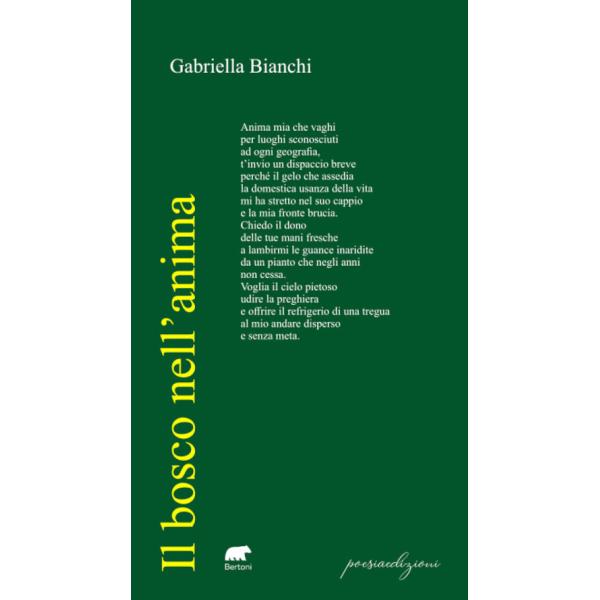 Gabriella Bianchi

Il bosco nell'anima

Anima mia che vaghi
per luoghi sconosciuti
ad ogni geografia,
t'invio un dispaccio breve
perché il gelo che assedia
la domestica usanza della vita
mi ha stretto nel suo cappio
e la mia fronte brucia.
Chiedo il dono
delle tue mani fresche
a lambirmi le guance inaridite
da un pianto che negli anni
non cessa.
Voglia il cielo pietoso
udire la preghiera
e offrire il refrigerio di una tregua
al mio andare disperso
e senza meta.

Bertoni

poesiaedizioni